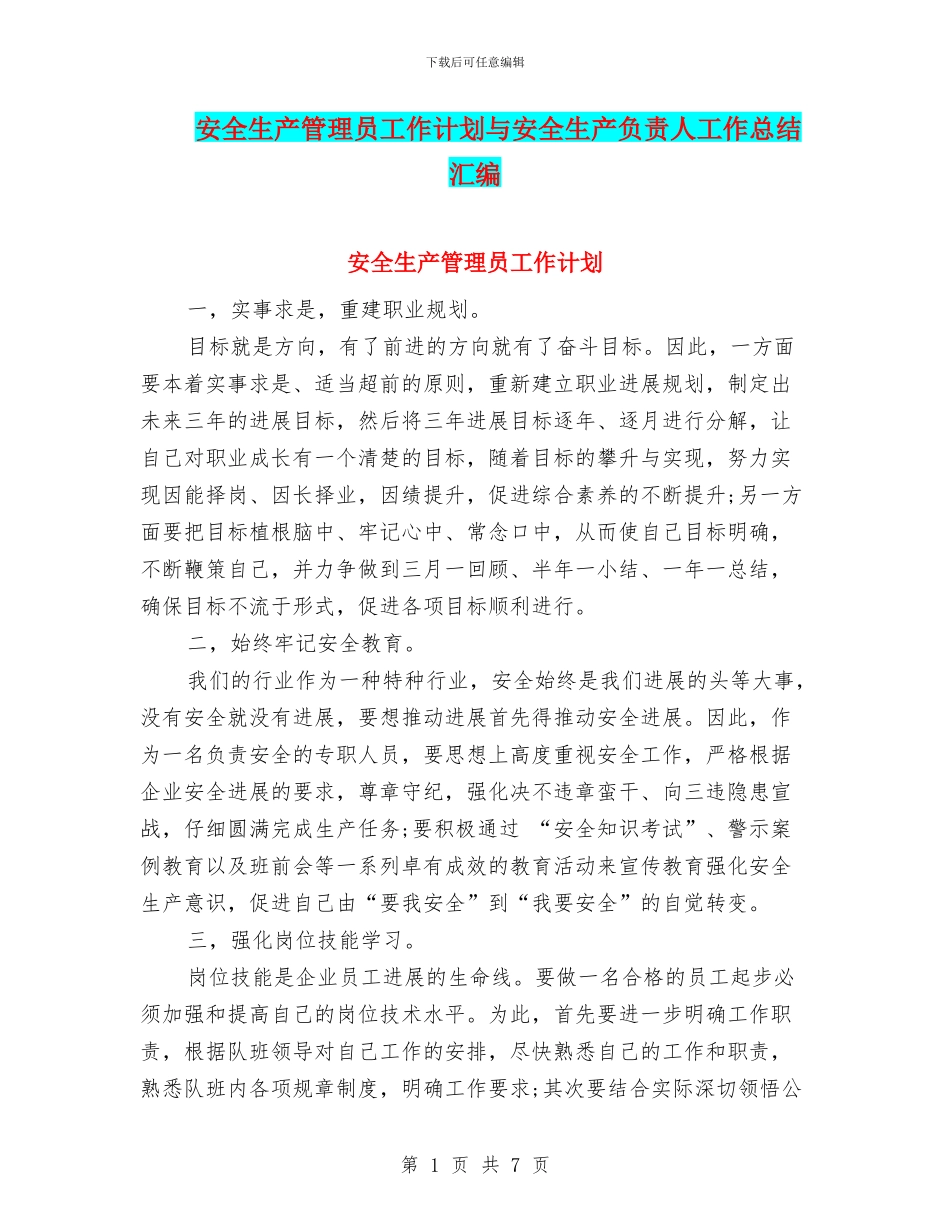 下载后可任意编辑

安全生产管理员工作计划与安全生产负责人工作总结汇编

安全生产管理员工作计划

一，实事求是，重建职业规划。

目标就是方向，有了前进的方向就有了奋斗目标。因此，一方面要本着实事求是、适当超前的原则，重新建立职业进展规划，制定出未来三年的进展目标，然后将三年进展目标逐年、逐月进行分解，让自己对职业成长有一个清楚的目标，随着目标的攀升与实现，努力实现因能择岗、因长择业，因绩提升，促进综合素养的不断提升;另一方面要把目标植根脑中、牢记心中、常念口中，从而使自己目标明确，不断鞭策自己，并力争做到三月一回顾、半年一小结、一年一总结，确保目标不流于形式，促进各项目标顺利进行。

二，始终牢记安全教育。

我们的行业作为一种特种行业，安全始终是我们进展的头等大事，没有安全就没有进展，要想推动进展首先得推动安全进展。因此，作为一名负责安全的专职人员，要思想上高度重视安全工作，严格根据企业安全进展的要求，尊章守纪，强化决不违章蛮干、向三违隐患宣战，仔细圆满完成生产任务;要积极通过 “安全知识考试”、警示案例教育以及班前会等一系列卓有成效的教育活动来宣传教育强化安全生产意识，促进自己由“要我安全”到“我要安全”的自觉转变。

三，强化岗位技能学习。

岗位技能是企业员工进展的生命线。要做一名合格的员工起步必须加强和提高自己的岗位技术水平。为此，首先要进一步明确工作职责，根据队班领导对自己工作的安排，尽快熟悉自己的工作和职责，熟悉队班内各项规章制度，明确工作要求;其次要结合实际深切领悟公

第 1 页 共 7 页